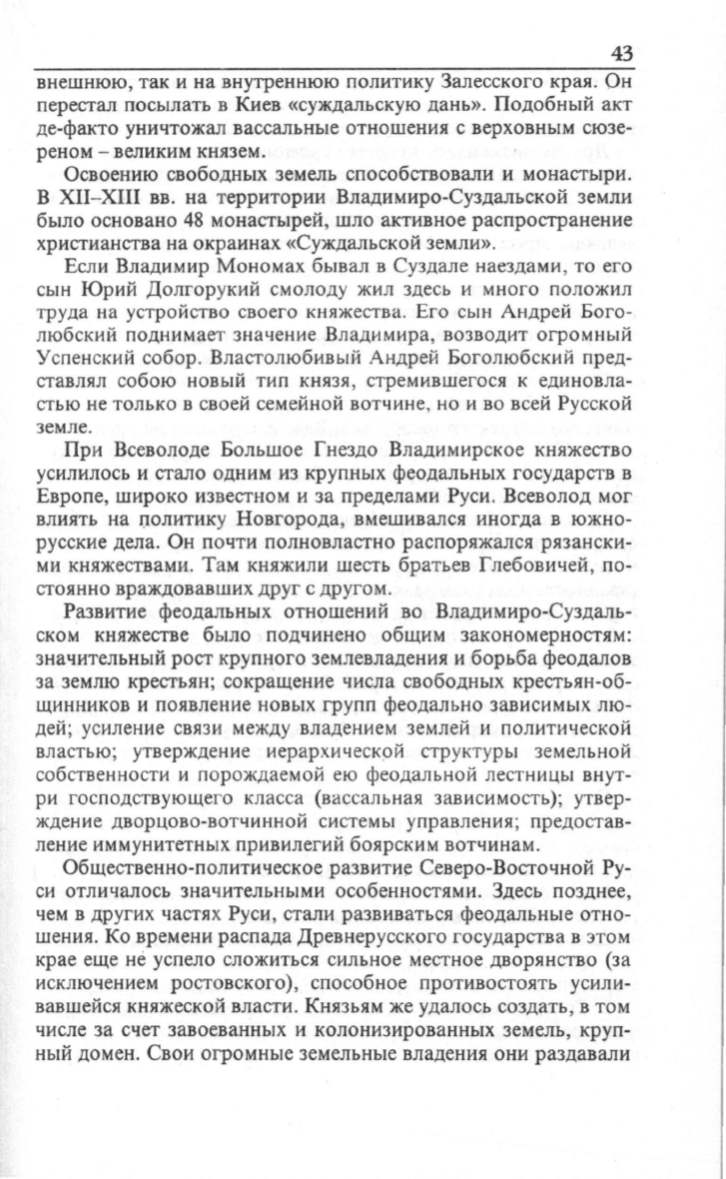 43

внешнюю, так и на внутреннюю политику Залесского края. Он перестал посылать в Киев «суждальскую дань». Подобный акт де-факто уничтожал вассальные отношения с верховным сюзереном – великим князем.

Освоению свободных земель способствовали и монастыри. В XII–XIII вв. на территории Владимиро-Суздальской земли было основано 48 монастырей, шло активное распространение христианства на окраинах «Суждальской земли».

Если Владимир Мономах бывал в Суздале наездами, то его сын Юрий Долгорукий смолоду жил здесь и много положил труда на устройство своего княжества. Его сын Андрей Боголюбский поднимает значение Владимира, возводит огромный Успенский собор. Властолюбивый Андрей Боголюбский представлял собою новый тип князя, стремившегося к единовластью не только в своей семейной вотчине, но и во всей Русской земле.

При Всеволоде Большое Гнездо Владимирское княжество усилилось и стало одним из крупных феодальных государств в Европе, широко известном и за пределами Руси. Всеволод мог влиять на политику Новгорода, вмешивался иногда в южнорусские дела. Он почти полновластно распоряжался рязанскими княжествами. Там княжили шесть братьев Глебовичей, постоянно враждовавших друг с другом.

Развитие феодальных отношений во Владимиро-Суздальском княжестве было подчинено общим закономерностям: значительный рост крупного землевладения и борьба феодалов за землю крестьян; сокращение числа свободных крестьян-общинников и появление новых групп феодально зависимых людей; усиление связи между владением землей и политической властью; утверждение иерархической структуры земельной собственности и порождаемой ею феодальной лестницы внутри господствующего класса (вассальная зависимость); утверждение дворцово-вотчинной системы управления; предоставление иммунитетных привилегий боярским вотчинам.

Общественно-политическое развитие Северо-Восточной Руси отличалось значительными особенностями. Здесь позднее, чем в других частях Руси, стали развиваться феодальные отношения. Ко времени распада Древнерусского государства в этом крае еще не успело сложиться сильное местное дворянство (за исключением ростовского), способное противостоять усиливавшейся княжеской власти. Князьям же удалось создать, в том числе за счет завоеванных и колонизированных земель, крупный домен. Свои огромные земельные владения они раздавали